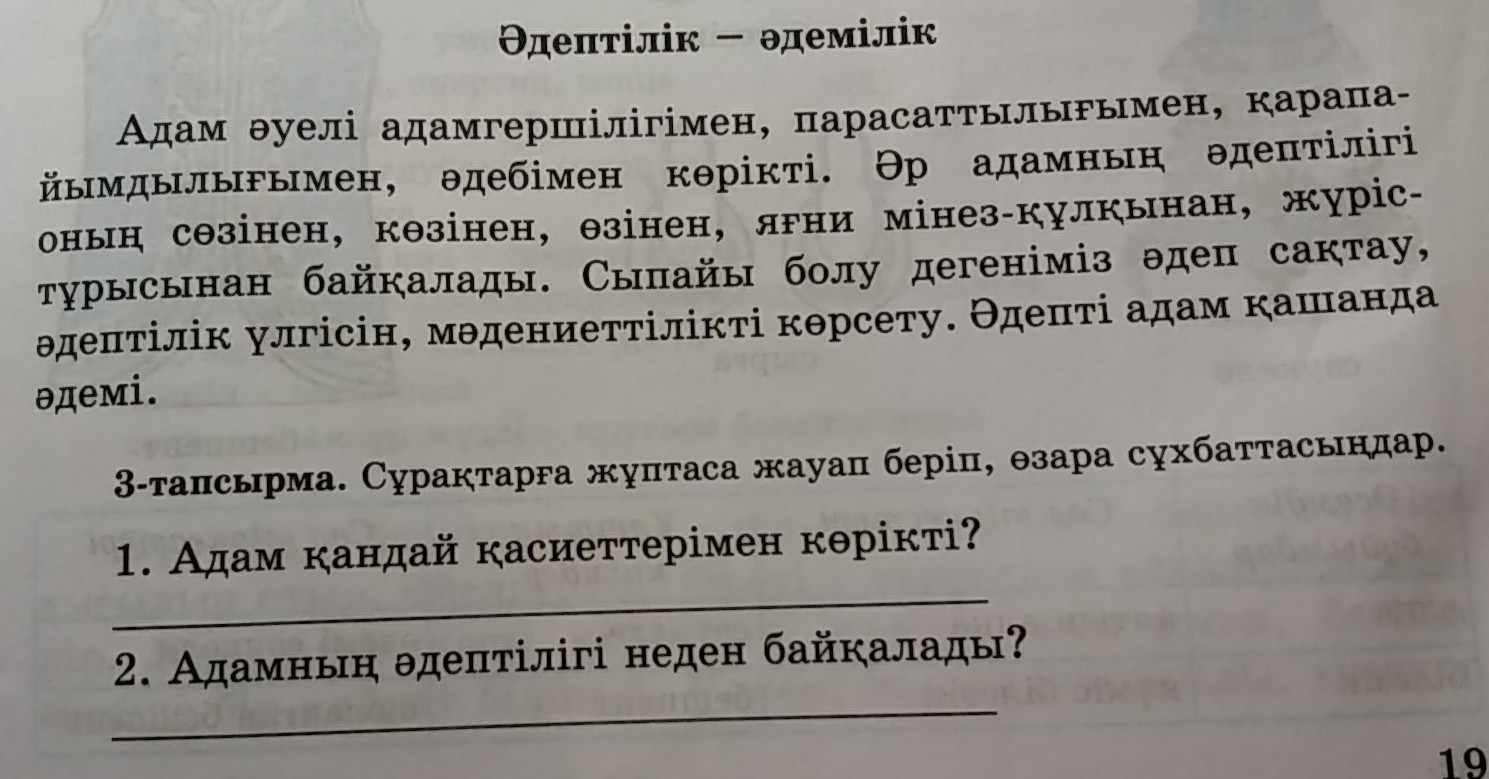 Әдептілік – әдемілік

Адам әуелі адамгершілігімен, парасаттылығымен, қарапайымдылығымен, әдебімен көрікті. Әр адамның әдептілігі оның сөзінен, көзінен, өзінен, яғни мінез-құлқынан, жүріс-тұрысынан байқалады. Сыпайы болу дегеніміз әдеп сақтау, әдептілік үлгісін, мәдениеттілікті көрсету. Әдепті адам қашанда әдемі.

3-тапсырма. Сұрақтарға жұптаса жауап беріп, өзара сұхбаттасыңдар.

1. Адам қандай қасиеттерімен көрікті?

2. Адамның әдептілігі неден байқалады?

19